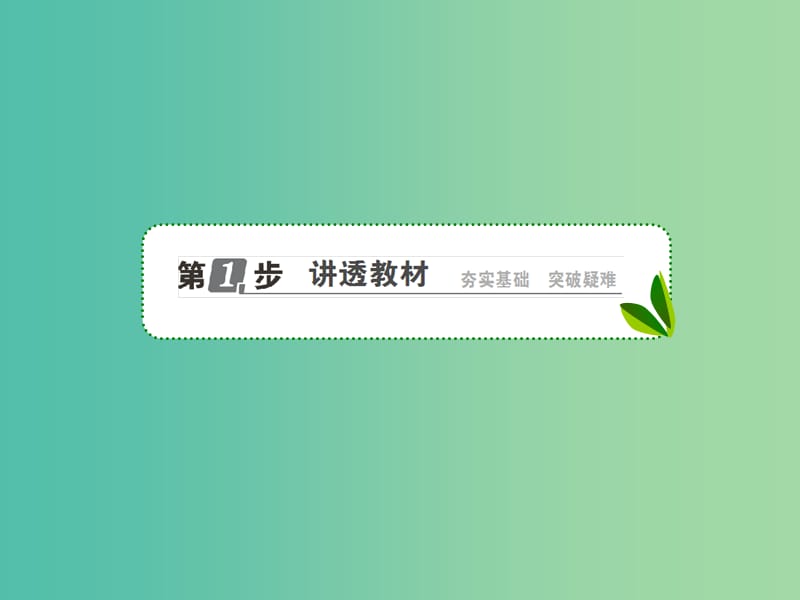 第1步 讲透教材 夯实基础 突破疑难